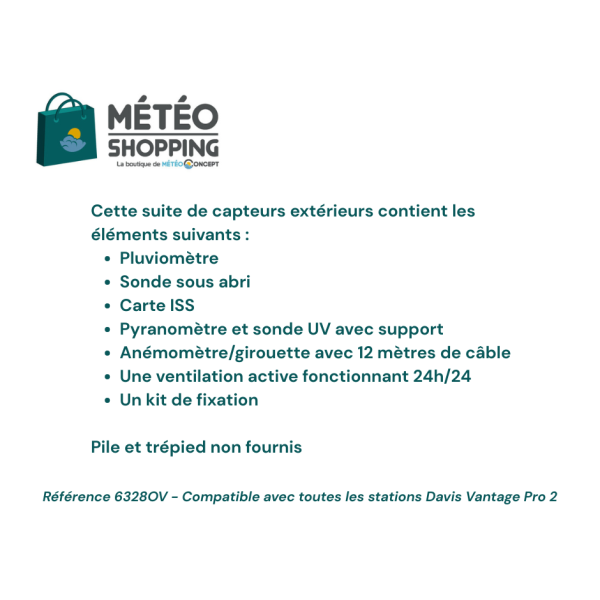 MÉTÉO SHOPPING
La boutique de MÉTÉO CONCEPT

Cette suite de capteurs extérieurs contient les éléments suivants :
• Pluviomètre
• Sonde sous abri
• Carte ISS
• Pyranomètre et sonde UV avec support
• Anémomètre/girouette avec 12 mètres de câble
• Une ventilation active fonctionnant 24h/24
• Un kit de fixation

Pile et trépied non fournis

Référence 6328OV - Compatible avec toutes les stations Davis Vantage Pro 2